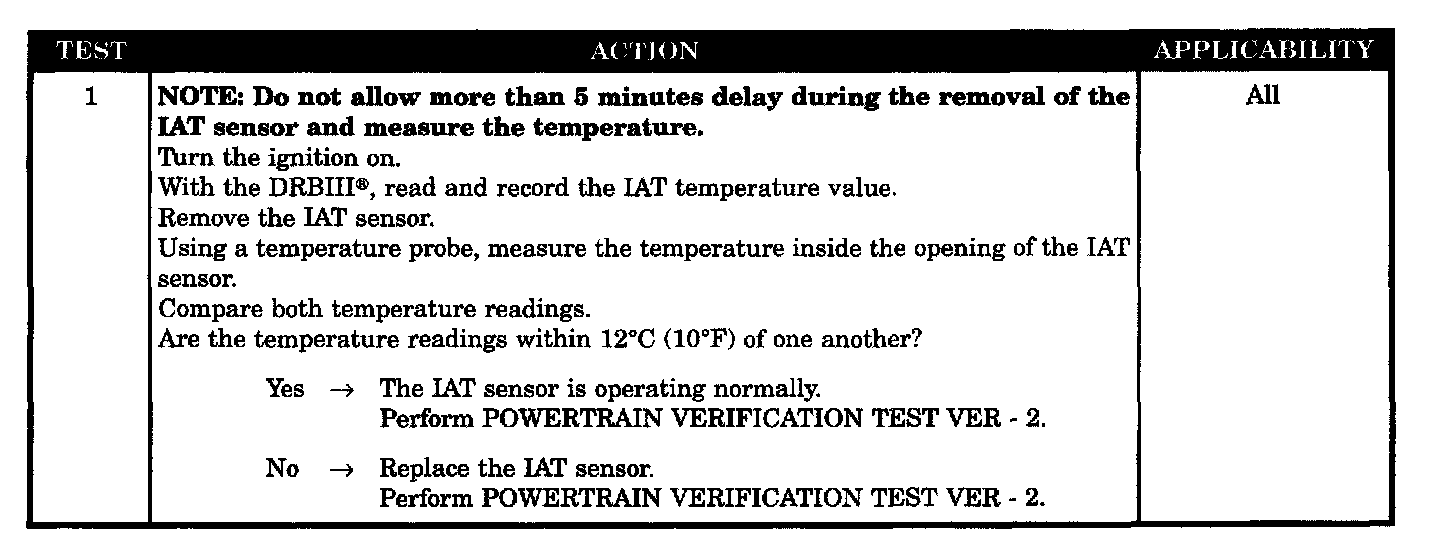 | TEST | ACTION | APPLICABILITY |
|---|---|---|
| 1 | NOTE: Do not allow more than 5 minutes delay during the removal of the IAT sensor and measure the temperature. Turn the ignition on. With the DRBIII®, read and record the IAT temperature value. Remove the IAT sensor. Using a temperature probe, measure the temperature inside the opening of the IAT sensor. Compare both temperature readings. Are the temperature readings within 12°C (10°F) of one another? Yes → The IAT sensor is operating normally. Perform POWERTRAIN VERIFICATION TEST VER - 2. No → Replace the IAT sensor. Perform POWERTRAIN VERIFICATION TEST VER - 2. | All |